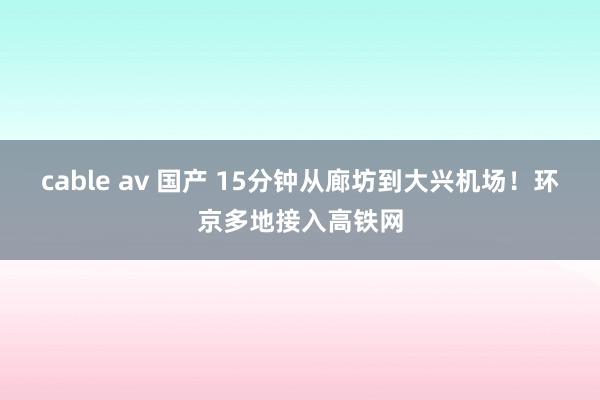 cable av 国产 15分钟从廊坊到大兴机场！环京多地接入高铁网